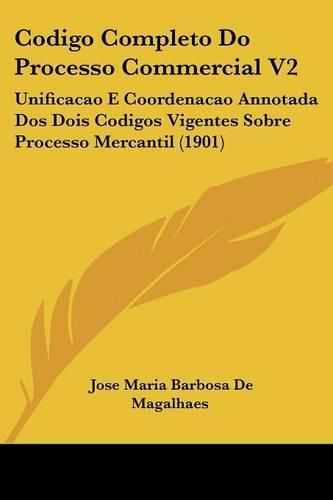 Codigo Completo Do Processo Commercial V2

Unificacao E Coordenacao Annotada Dos Dois Codigos Vigentes Sobre Processo Mercantil (1901)

Jose Maria Barbosa De Magalhaes